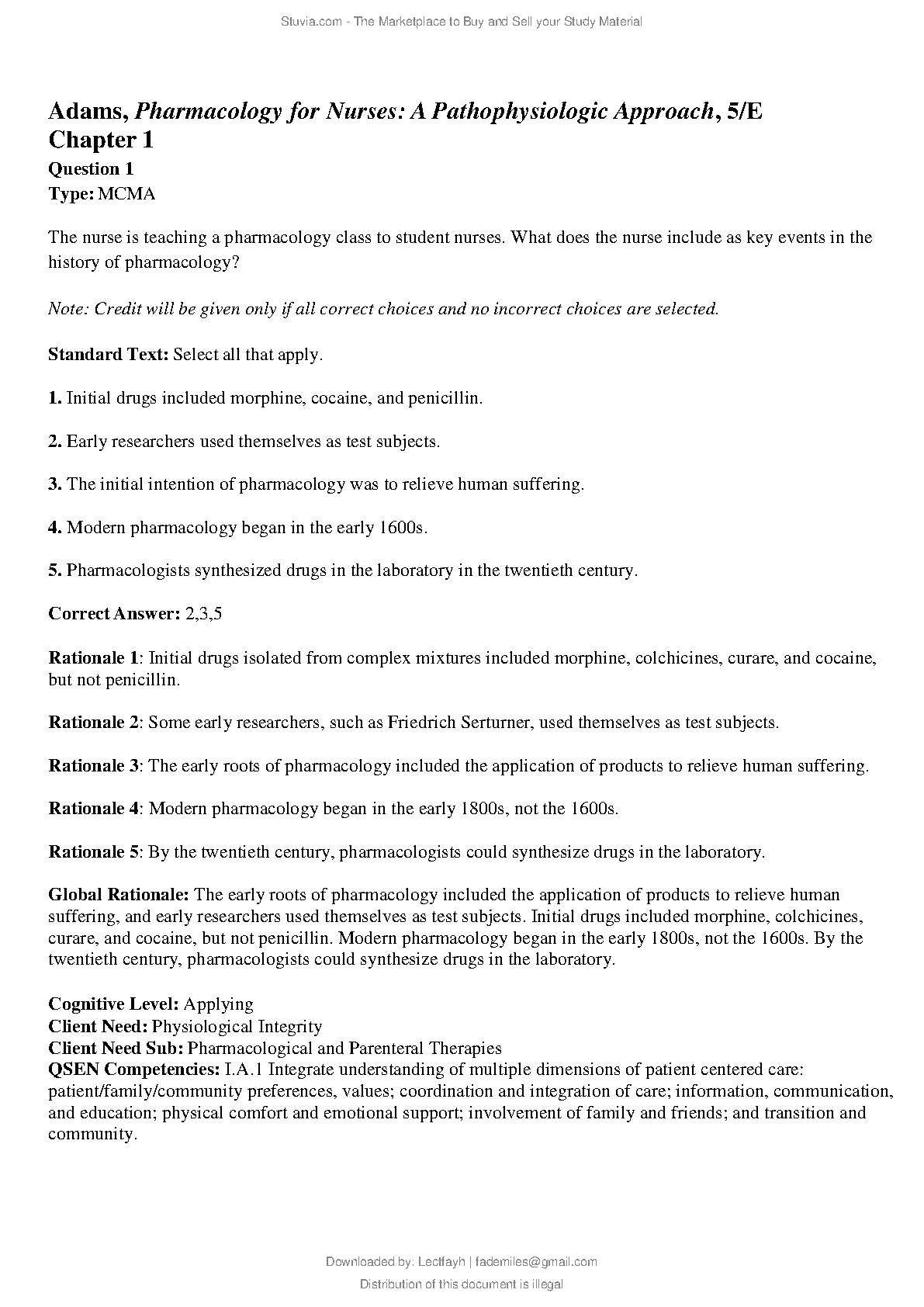 Stuvia.com - The Marketplace to Buy and Sell your Study Material

Adams, Pharmacology for Nurses: A Pathophysiologic Approach, 5/E
Chapter 1
Question 1
Type: MCMA

The nurse is teaching a pharmacology class to student nurses. What does the nurse include as key events in the history of pharmacology?

Note: Credit will be given only if all correct choices and no incorrect choices are selected.

Standard Text: Select all that apply.

1. Initial drugs included morphine, cocaine, and penicillin.

2. Early researchers used themselves as test subjects.

3. The initial intention of pharmacology was to relieve human suffering.

4. Modern pharmacology began in the early 1600s.

5. Pharmacologists synthesized drugs in the laboratory in the twentieth century.

Correct Answer: 2,3,5

Rationale 1: Initial drugs isolated from complex mixtures included morphine, colchicines, curare, and cocaine, but not penicillin.

Rationale 2: Some early researchers, such as Friedrich Serturner, used themselves as test subjects.

Rationale 3: The early roots of pharmacology included the application of products to relieve human suffering.

Rationale 4: Modern pharmacology began in the early 1800s, not the 1600s.

Rationale 5: By the twentieth century, pharmacologists could synthesize drugs in the laboratory.

Global Rationale: The early roots of pharmacology included the application of products to relieve human suffering, and early researchers used themselves as test subjects. Initial drugs included morphine, colchicines, curare, and cocaine, but not penicillin. Modern pharmacology began in the early 1800s, not the 1600s. By the twentieth century, pharmacologists could synthesize drugs in the laboratory.

Cognitive Level: Applying
Client Need: Physiological Integrity
Client Need Sub: Pharmacological and Parenteral Therapies
QSEN Competencies: I.A.1 Integrate understanding of multiple dimensions of patient centered care: patient/family/community preferences, values; coordination and integration of care; information, communication, and education; physical comfort and emotional support; involvement of family and friends; and transition and community.

Downloaded by: Lectfayh | fademiles@gmail.com
Distribution of this document is illegal